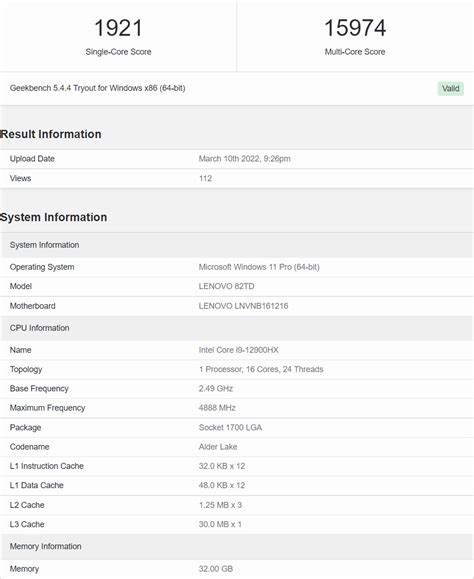 1921
Single-Core Score

15974
Multi-Core Score

Geekbench 5.4.4 Tryout for Windows x86 (64-bit)

Valid

Result Information

| Upload Date | March 10th 2022, 9:26pm |
|---|---|
| Views | 112 |

System Information

| System Information | |
|---|---|
| Operating System | Microsoft Windows 11 Pro (64-bit) |
| Model | LENOVO 82TD |
| Motherboard | LENOVO LNVNB161216 |
| CPU Information | |
| Name | Intel Core i9-12900HX |
| Topology | 1 Processor, 16 Cores, 24 Threads |
| Base Frequency | 2.49 GHz |
| Maximum Frequency | 4888 MHz |
| Package | Socket 1700 LGA |
| Codename | Alder Lake |
| L1 Instruction Cache | 32.0 KB x 12 |
| L1 Data Cache | 48.0 KB x 12 |
| L2 Cache | 1.25 MB x 3 |
| L3 Cache | 30.0 MB x 1 |
| Memory Information | |
| Memory | 32.00 GB |